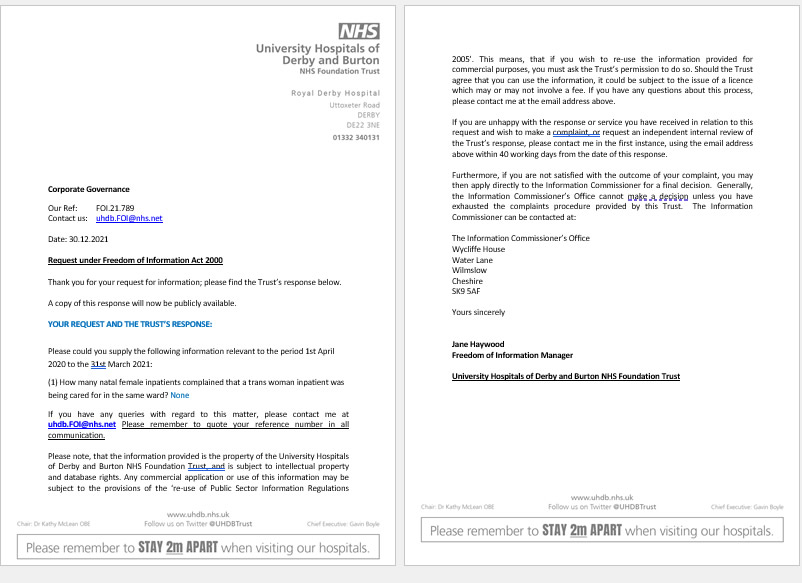 NHS
University Hospitals of Derby and Burton
NHS Foundation Trust

Royal Derby Hospital
Uttoxeter Road
DERBY
DE22 3NE
01332 340131

Corporate Governance

Our Ref: FOI.21.789
Contact us: uhdb.FOI@nhs.net

Date: 30.12.2021

Request under Freedom of Information Act 2000

Thank you for your request for information; please find the Trust's response below.

A copy of this response will now be publicly available.

YOUR REQUEST AND THE TRUST'S RESPONSE:

Please could you supply the following information relevant to the period 1st April 2020 to the 31st March 2021:

(1) How many natal female inpatients complained that a trans woman inpatient was being cared for in the same ward? None

If you have any queries with regard to this matter, please contact me at uhdb.FOI@nhs.net Please remember to quote your reference number in all communication.

Please note, that the information provided is the property of the University Hospitals of Derby and Burton NHS Foundation Trust, and is subject to intellectual property and database rights. Any commercial application or use of this information may be subject to the provisions of the 're-use of Public Sector Information Regulations

www.uhdb.nhs.uk
Chair: Dr Kathy McLean OBE Follow us on Twitter @UHDBTrust Chief Executive: Gavin Boyle

Please remember to STAY 2m APART when visiting our hospitals.

2005'. This means, that if you wish to re-use the information provided for commercial purposes, you must ask the Trust's permission to do so. Should the Trust agree that you can use the information, it could be subject to the issue of a licence which may or may not involve a fee. If you have any questions about this process, please contact me at the email address above.

If you are unhappy with the response or service you have received in relation to this request and wish to make a complaint, or request an independent internal review of the Trust's response, please contact me in the first instance, using the email address above within 40 working days from the date of this response.

Furthermore, if you are not satisfied with the outcome of your complaint, you may then apply directly to the Information Commissioner for a final decision. Generally, the Information Commissioner's Office cannot make a decision unless you have exhausted the complaints procedure provided by this Trust. The Information Commissioner can be contacted at:

The Information Commissioner's Office
Wycliffe House
Water Lane
Wilmslow
Cheshire
SK9 5AF

Yours sincerely

Jane Haywood
Freedom of Information Manager

University Hospitals of Derby and Burton NHS Foundation Trust

www.uhdb.nhs.uk
Chair: Dr Kathy McLean OBE Follow us on Twitter @UHDBTrust Chief Executive: Gavin Boyle

Please remember to STAY 2m APART when visiting our hospitals.